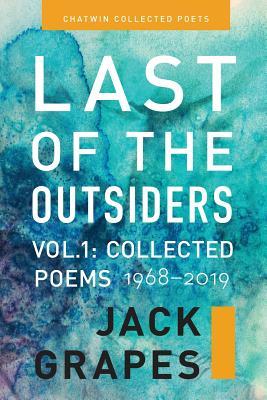 CHATWIN COLLECTED POETS

LAST OF THE OUTSIDERS

VOL.1: COLLECTED POEMS 1968–2019

JACK GRAPES